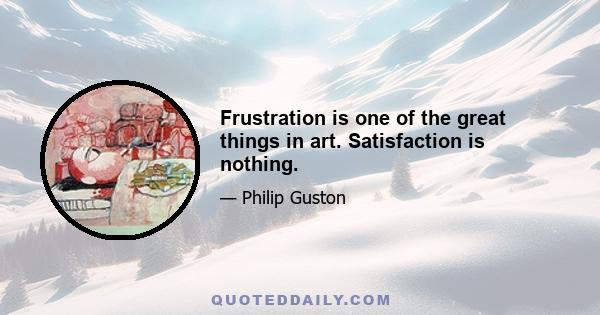 Frustration is one of the great things in art. Satisfaction is nothing.

— Philip Guston

QUOTEDDAILY.COM